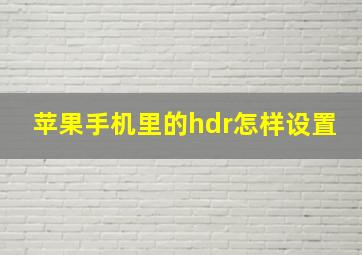 苹果手机里的hdr怎样设置